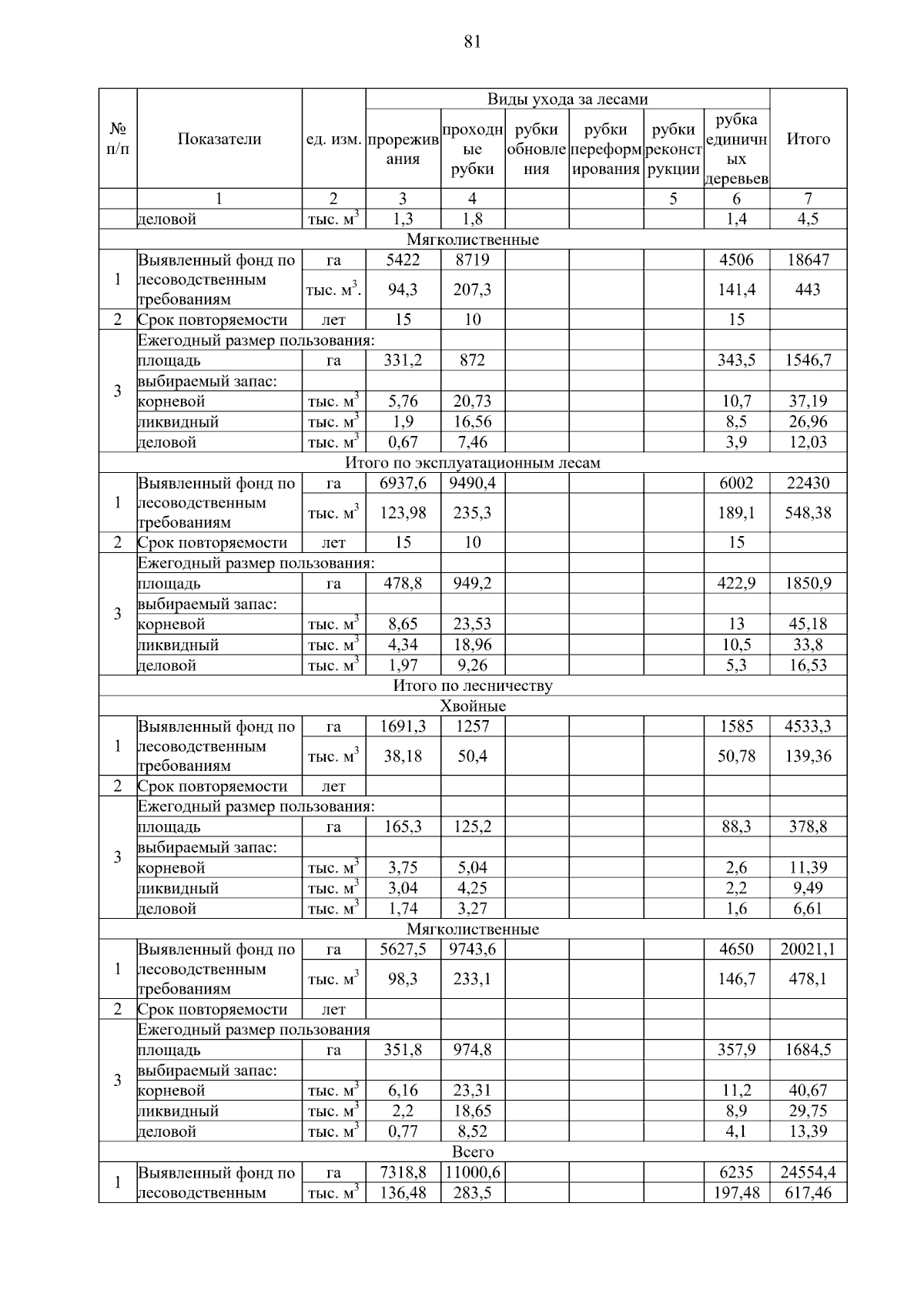 81

| № п/п | Показатели | ед. изм. | Виды ухода за лесами: прореживания | проходные рубки | рубки обновления | рубки переформирования | рубки реконструкции | рубка единичных деревьев | Итого |
|---|---|---|---|---|---|---|---|---|---|
| | 1 | 2 | 3 | 4 | | | 5 | 6 | 7 |
| | деловой | тыс. $м^3$ | 1,3 | 1,8 | | | | 1,4 | 4,5 |
| Мягколиственные | | | | | | | | | |
| 1 | Выявленный фонд по лесоводственным требованиям | га | 5422 | 8719 | | | | 4506 | 18647 |
| | | тыс. $м^3$. | 94,3 | 207,3 | | | | 141,4 | 443 |
| 2 | Срок повторяемости | лет | 15 | 10 | | | | 15 | |
| 3 | Ежегодный размер пользования: | | | | | | | | |
| | площадь | га | 331,2 | 872 | | | | 343,5 | 1546,7 |
| | выбираемый запас: | | | | | | | | |
| | корневой | тыс. $м^3$ | 5,76 | 20,73 | | | | 10,7 | 37,19 |
| | ликвидный | тыс. $м^3$ | 1,9 | 16,56 | | | | 8,5 | 26,96 |
| | деловой | тыс. $м^3$ | 0,67 | 7,46 | | | | 3,9 | 12,03 |
| Итого по эксплуатационным лесам | | | | | | | | | |
| 1 | Выявленный фонд по лесоводственным требованиям | га | 6937,6 | 9490,4 | | | | 6002 | 22430 |
| | | тыс. $м^3$ | 123,98 | 235,3 | | | | 189,1 | 548,38 |
| 2 | Срок повторяемости | лет | 15 | 10 | | | | 15 | |
| 3 | Ежегодный размер пользования: | | | | | | | | |
| | площадь | га | 478,8 | 949,2 | | | | 422,9 | 1850,9 |
| | выбираемый запас: | | | | | | | | |
| | корневой | тыс. $м^3$ | 8,65 | 23,53 | | | | 13 | 45,18 |
| | ликвидный | тыс. $м^3$ | 4,34 | 18,96 | | | | 10,5 | 33,8 |
| | деловой | тыс. $м^3$ | 1,97 | 9,26 | | | | 5,3 | 16,53 |
| Итого по лесничеству | | | | | | | | | |
| Хвойные | | | | | | | | | |
| 1 | Выявленный фонд по лесоводственным требованиям | га | 1691,3 | 1257 | | | | 1585 | 4533,3 |
| | | тыс. $м^3$ | 38,18 | 50,4 | | | | 50,78 | 139,36 |
| 2 | Срок повторяемости | лет | | | | | | | |
| 3 | Ежегодный размер пользования: | | | | | | | | |
| | площадь | га | 165,3 | 125,2 | | | | 88,3 | 378,8 |
| | выбираемый запас: | | | | | | | | |
| | корневой | тыс. $м^3$ | 3,75 | 5,04 | | | | 2,6 | 11,39 |
| | ликвидный | тыс. $м^3$ | 3,04 | 4,25 | | | | 2,2 | 9,49 |
| | деловой | тыс. $м^3$ | 1,74 | 3,27 | | | | 1,6 | 6,61 |
| Мягколиственные | | | | | | | | | |
| 1 | Выявленный фонд по лесоводственным требованиям | га | 5627,5 | 9743,6 | | | | 4650 | 20021,1 |
| | | тыс. $м^3$ | 98,3 | 233,1 | | | | 146,7 | 478,1 |
| 2 | Срок повторяемости | лет | | | | | | | |
| 3 | Ежегодный размер пользования | | | | | | | | |
| | площадь | га | 351,8 | 974,8 | | | | 357,9 | 1684,5 |
| | выбираемый запас: | | | | | | | | |
| | корневой | тыс. $м^3$ | 6,16 | 23,31 | | | | 11,2 | 40,67 |
| | ликвидный | тыс. $м^3$ | 2,2 | 18,65 | | | | 8,9 | 29,75 |
| | деловой | тыс. $м^3$ | 0,77 | 8,52 | | | | 4,1 | 13,39 |
| Всего | | | | | | | | | |
| 1 | Выявленный фонд по лесоводственным | га | 7318,8 | 11000,6 | | | | 6235 | 24554,4 |
| | | тыс. $м^3$ | 136,48 | 283,5 | | | | 197,48 | 617,46 |